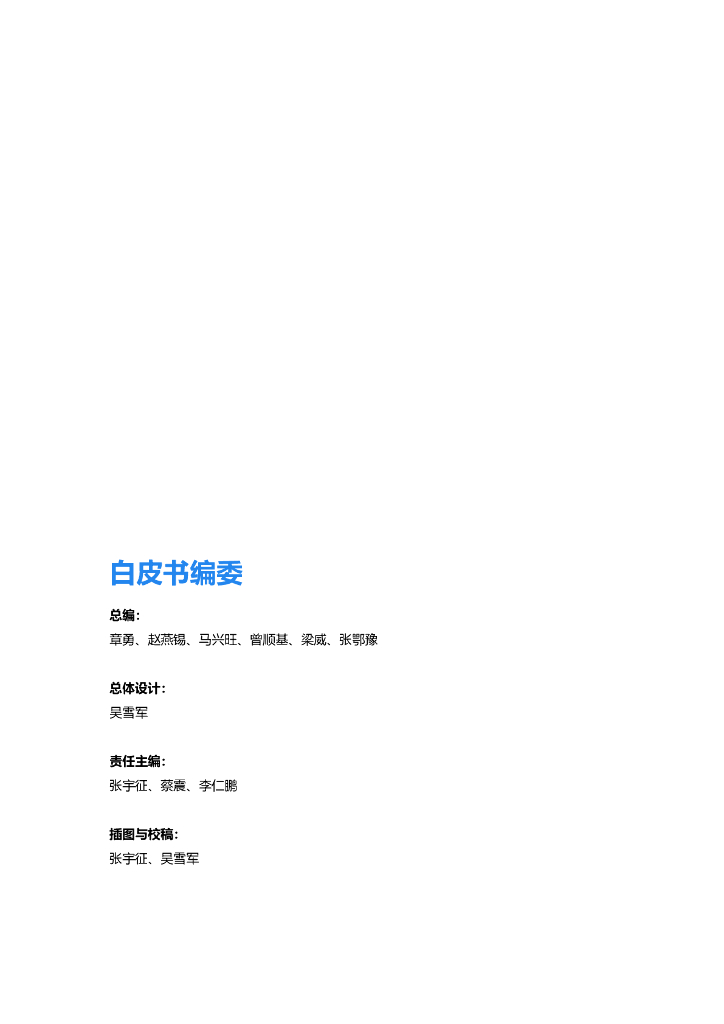 白皮书编委

总编：
章勇、赵燕锡、马兴旺、曾顺基、梁威、张鄂豫

总体设计：
吴雪军

责任主编：
张宇征、蔡震、李仁鹏

插图与校稿：
张宇征、吴雪军